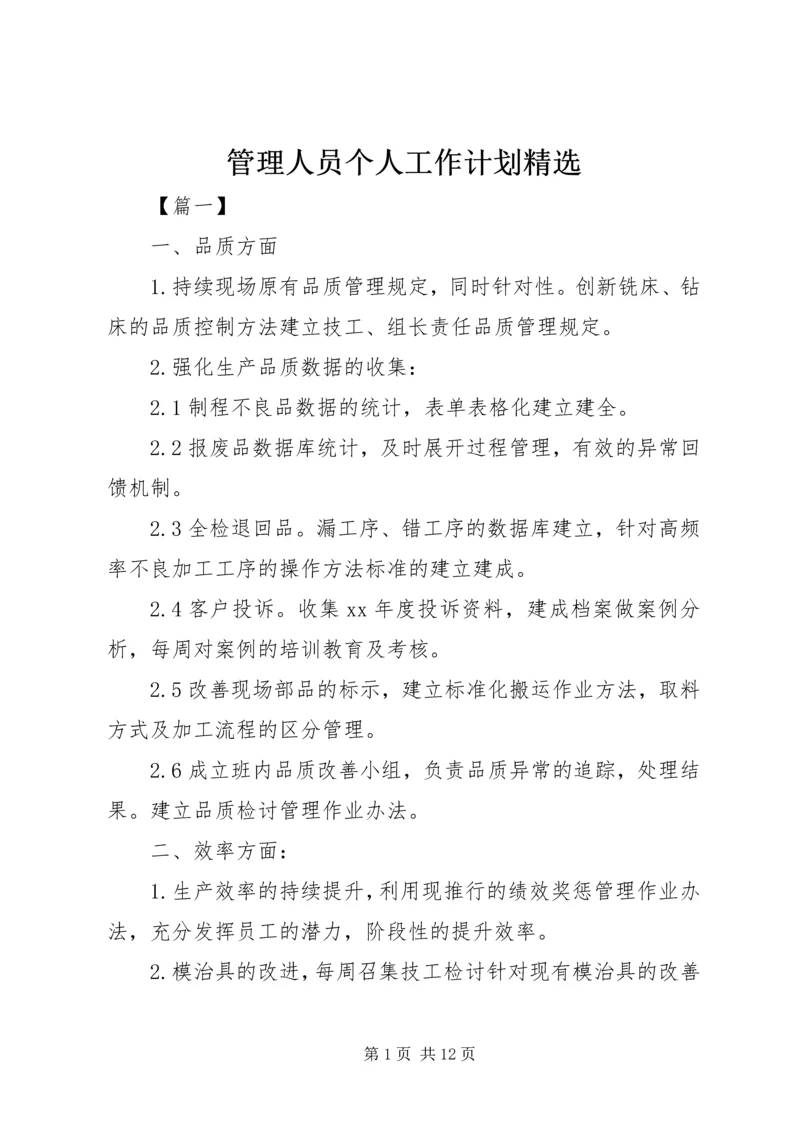 管理人员个人工作计划精选

【篇一】

一、品质方面

1.持续现场原有品质管理规定，同时针对性。创新铣床、钻床的品质控制方法建立技工、组长责任品质管理规定。

2.强化生产品质数据的收集：

2.1制程不良品数据的统计，表单表格化建立建全。

2.2报废品数据库统计，及时展开过程管理，有效的异常回馈机制。

2.3全检退回品。漏工序、错工序的数据库建立，针对高频率不良加工工序的操作方法标准的建立建成。

2.4客户投诉。收集xx年度投诉资料，建成档案做案例分析，每周对案例的培训教育及考核。

2.5改善现场部品的标示，建立标准化搬运作业方法，取料方式及加工流程的区分管理。

2.6成立班内品质改善小组，负责品质异常的追踪，处理结果。建立品质检讨管理作业办法。

二、效率方面：

1.生产效率的持续提升，利用现推行的绩效奖惩管理作业办法，充分发挥员工的潜力，阶段性的提升效率。

2.模治具的改进，每周召集技工检讨针对现有模治具的改善

第1页 共12页